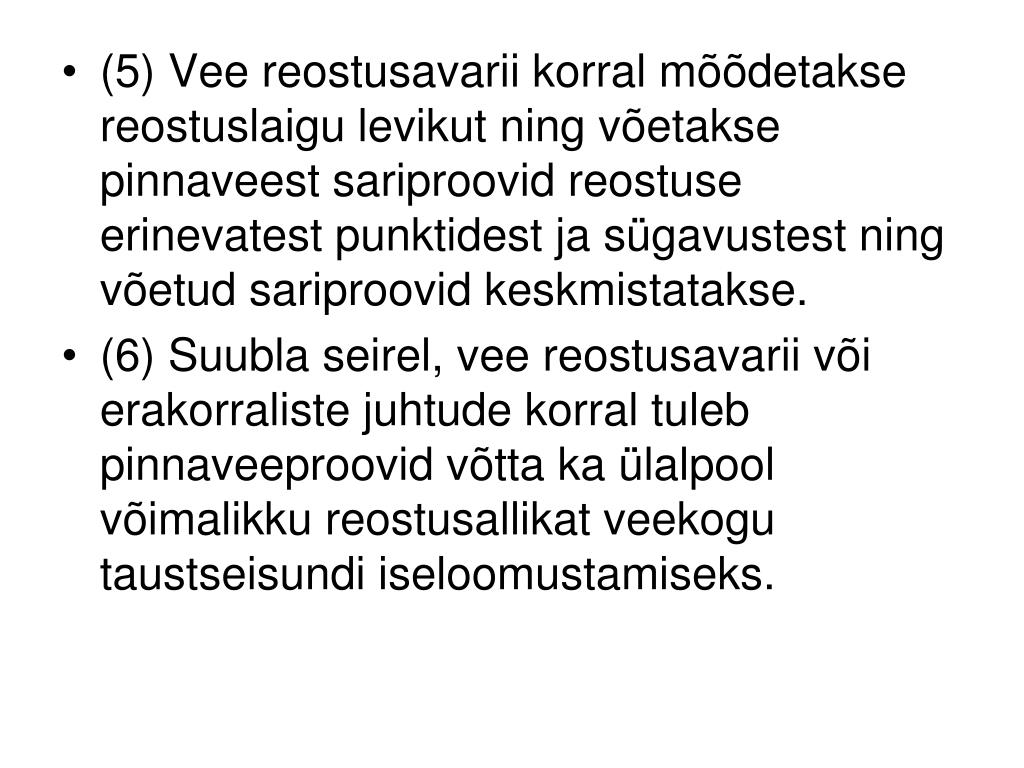 • (5) Vee reostusavarii korral mõõdetakse reostuslaigu levikut ning võetakse pinnaveest sariproovid reostuse erinevatest punktidest ja sügavustest ning võetud sariproovid keskmistatakse.

• (6) Suubla seirel, vee reostusavarii või erakorraliste juhtude korral tuleb pinnaveeproovid võtta ka ülalpool võimalikku reostusallikat veekogu taustseisundi iseloomustamiseks.